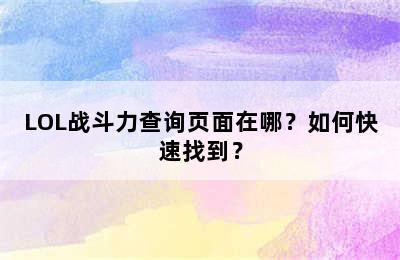 LOL战斗力查询页面在哪？如何快速找到？